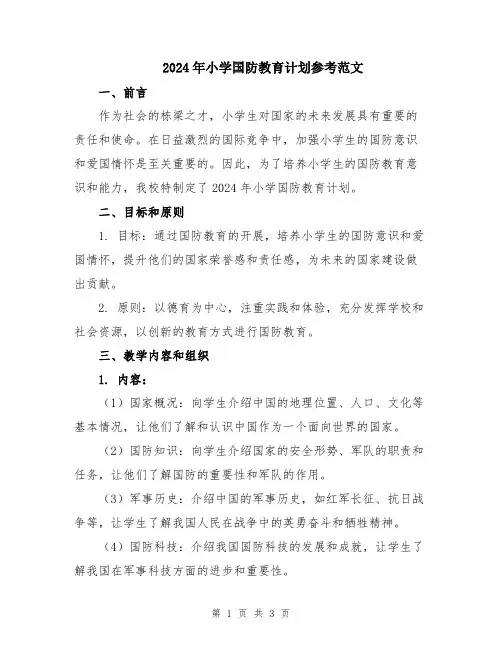 2024年小学国防教育计划参考范文

一、前言

作为社会的栋梁之才，小学生对国家的未来发展具有重要的责任和使命。在日益激烈的国际竞争中，加强小学生的国防意识和爱国情怀是至关重要的。因此，为了培养小学生的国防教育意识和能力，我校特制定了2024年小学国防教育计划。

二、目标和原则

1. 目标：通过国防教育的开展，培养小学生的国防意识和爱国情怀，提升他们的国家荣誉感和责任感，为未来的国家建设做出贡献。

2. 原则：以德育为中心，注重实践和体验，充分发挥学校和社会资源，以创新的教育方式进行国防教育。

三、教学内容和组织

1. 内容：

（1）国家概况：向学生介绍中国的地理位置、人口、文化等基本情况，让他们了解和认识中国作为一个面向世界的国家。

（2）国防知识：向学生介绍国家的安全形势、军队的职责和任务，让他们了解国防的重要性和军队的作用。

（3）军事历史：介绍中国的军事历史，如红军长征、抗日战争等，让学生了解我国人民在战争中的英勇奋斗和牺牲精神。

（4）国防科技：介绍我国国防科技的发展和成就，让学生了解我国在军事科技方面的进步和重要性。

第 1 页 共 3 页